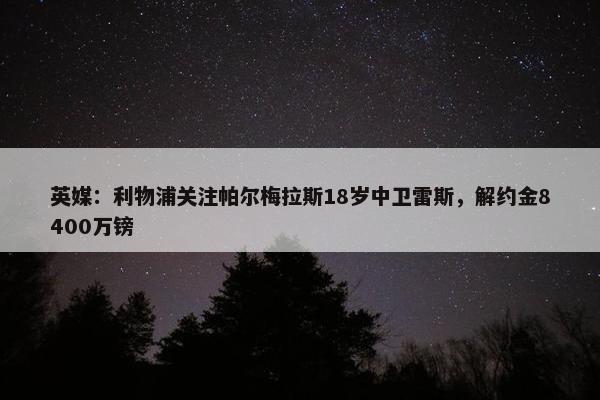 英媒：利物浦关注帕尔梅拉斯18岁中卫雷斯，解约金8400万镑